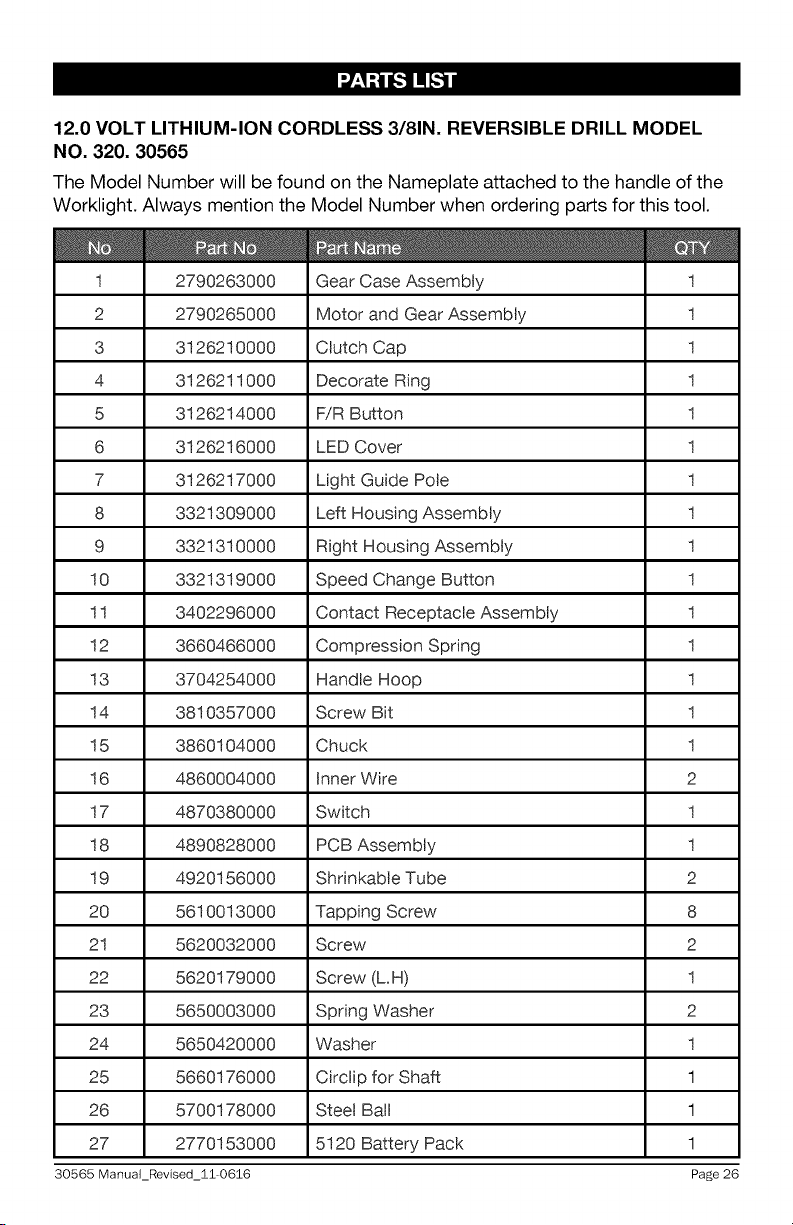 PARTS LIST

12.0 VOLT LITHIUM-ION CORDLESS 3/8IN. REVERSIBLE DRILL MODEL NO. 320. 30565

The Model Number will be found on the Nameplate attached to the handle of the Worklight. Always mention the Model Number when ordering parts for this tool.

| No | Part No | Part Name | QTY |
|---|---|---|---|
| 1 | 2790263000 | Gear Case Assembly | 1 |
| 2 | 2790265000 | Motor and Gear Assembly | 1 |
| 3 | 3126210000 | Clutch Cap | 1 |
| 4 | 3126211000 | Decorate Ring | 1 |
| 5 | 3126214000 | F/R Button | 1 |
| 6 | 3126216000 | LED Cover | 1 |
| 7 | 3126217000 | Light Guide Pole | 1 |
| 8 | 3321309000 | Left Housing Assembly | 1 |
| 9 | 3321310000 | Right Housing Assembly | 1 |
| 10 | 3321319000 | Speed Change Button | 1 |
| 11 | 3402296000 | Contact Receptacle Assembly | 1 |
| 12 | 3660466000 | Compression Spring | 1 |
| 13 | 3704254000 | Handle Hoop | 1 |
| 14 | 3810357000 | Screw Bit | 1 |
| 15 | 3860104000 | Chuck | 1 |
| 16 | 4860004000 | Inner Wire | 2 |
| 17 | 4870380000 | Switch | 1 |
| 18 | 4890828000 | PCB Assembly | 1 |
| 19 | 4920156000 | Shrinkable Tube | 2 |
| 20 | 5610013000 | Tapping Screw | 8 |
| 21 | 5620032000 | Screw | 2 |
| 22 | 5620179000 | Screw (L.H) | 1 |
| 23 | 5650003000 | Spring Washer | 2 |
| 24 | 5650420000 | Washer | 1 |
| 25 | 5660176000 | Circlip for Shaft | 1 |
| 26 | 5700178000 | Steel Ball | 1 |
| 27 | 2770153000 | 5120 Battery Pack | 1 |

30565 Manual_Revised_11-0616 Page 26